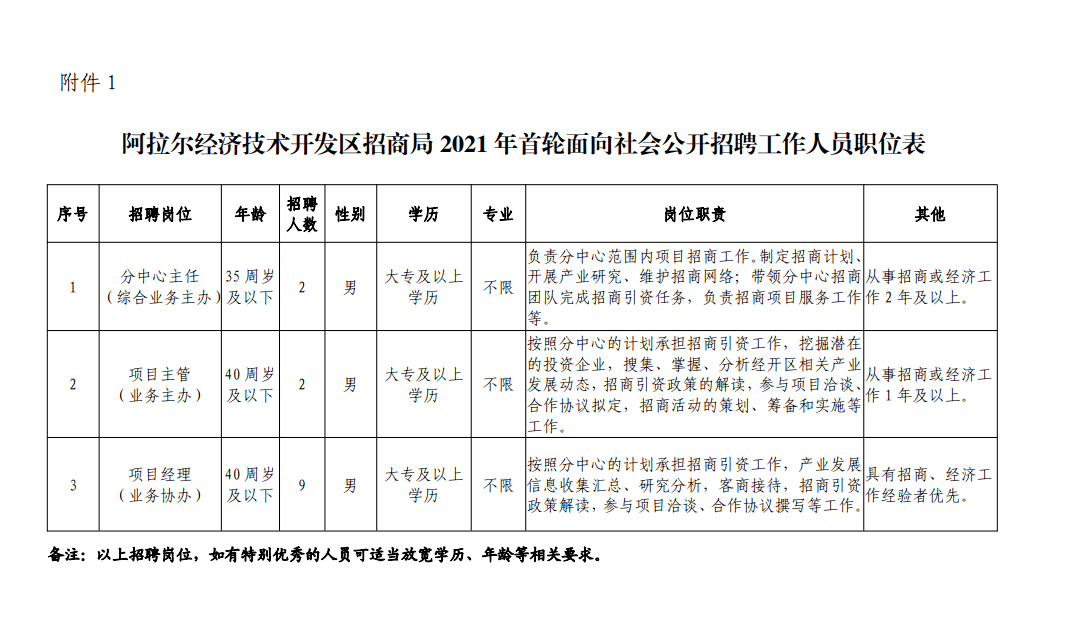 附件 1

阿拉尔经济技术开发区招商局 2021 年首轮面向社会公开招聘工作人员职位表

| 序号 | 招聘岗位 | 年龄 | 招聘人数 | 性别 | 学历 | 专业 | 岗位职责 | 其他 |
|---|---|---|---|---|---|---|---|---|
| 1 | 分中心主任（综合业务主办） | 35 周岁及以下 | 2 | 男 | 大专及以上学历 | 不限 | 负责分中心范围内项目招商工作。制定招商计划、开展产业研究、维护招商网络；带领分中心招商团队完成招商引资任务，负责招商项目服务工作等。 | 从事招商或经济工作 2 年及以上。 |
| 2 | 项目主管（业务主办） | 40 周岁及以下 | 2 | 男 | 大专及以上学历 | 不限 | 按照分中心的计划承担招商引资工作，挖掘潜在的投资企业，搜集、掌握、分析经开区相关产业发展动态，招商引资政策的解读，参与项目洽谈、合作协议拟定，招商活动的策划、筹备和实施等工作。 | 从事招商或经济工作 1 年及以上。 |
| 3 | 项目经理（业务协办） | 40 周岁及以下 | 9 | 男 | 大专及以上学历 | 不限 | 按照分中心的计划承担招商引资工作，产业发展信息收集汇总、研究分析，客商接待，招商引资政策解读，参与项目洽谈、合作协议撰写等工作。 | 具有招商、经济工作经验者优先。 |

备注：以上招聘岗位，如有特别优秀的人员可适当放宽学历、年龄等相关要求。